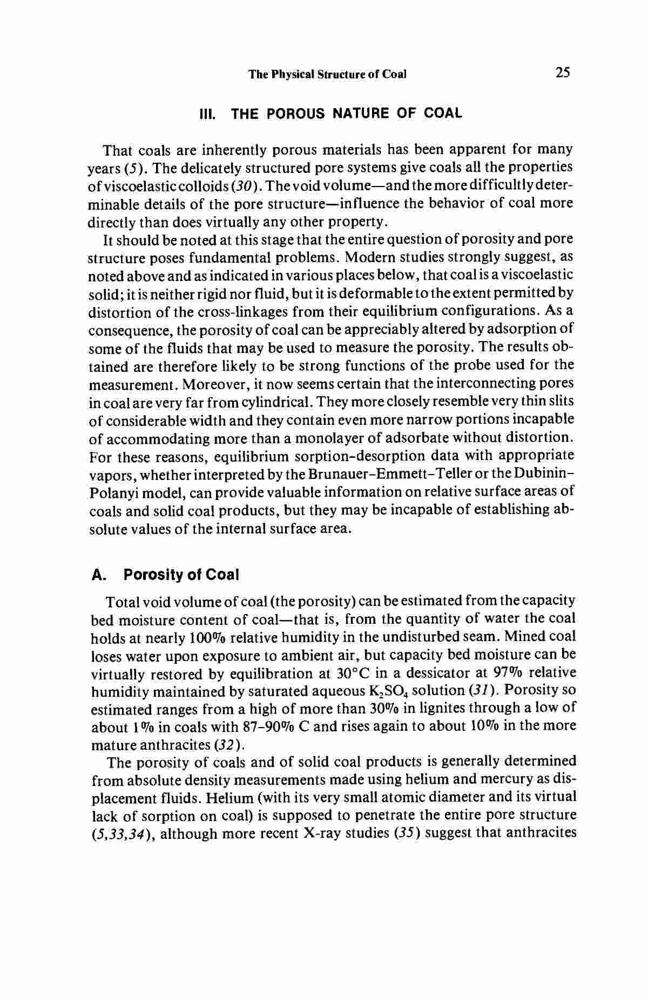 The Physical Structure of Coal 25

III. THE POROUS NATURE OF COAL

That coals are inherently porous materials has been apparent for many years (5). The delicately structured pore systems give coals all the properties of viscoelastic colloids (30). The void volume—and the more difficultly determinable details of the pore structure—influence the behavior of coal more directly than does virtually any other property.

It should be noted at this stage that the entire question of porosity and pore structure poses fundamental problems. Modern studies strongly suggest, as noted above and as indicated in various places below, that coal is a viscoelastic solid; it is neither rigid nor fluid, but it is deformable to the extent permitted by distortion of the cross-linkages from their equilibrium configurations. As a consequence, the porosity of coal can be appreciably altered by adsorption of some of the fluids that may be used to measure the porosity. The results obtained are therefore likely to be strong functions of the probe used for the measurement. Moreover, it now seems certain that the interconnecting pores in coal are very far from cylindrical. They more closely resemble very thin slits of considerable width and they contain even more narrow portions incapable of accommodating more than a monolayer of adsorbate without distortion. For these reasons, equilibrium sorption-desorption data with appropriate vapors, whether interpreted by the Brunauer-Emmett-Teller or the Dubinin-Polanyi model, can provide valuable information on relative surface areas of coals and solid coal products, but they may be incapable of establishing absolute values of the internal surface area.

A. Porosity of Coal

Total void volume of coal (the porosity) can be estimated from the capacity bed moisture content of coal—that is, from the quantity of water the coal holds at nearly 100% relative humidity in the undisturbed seam. Mined coal loses water upon exposure to ambient air, but capacity bed moisture can be virtually restored by equilibration at 30°C in a dessicator at 97% relative humidity maintained by saturated aqueous $K_2SO_4$ solution (31). Porosity so estimated ranges from a high of more than 30% in lignites through a low of about 1% in coals with 87–90% C and rises again to about 10% in the more mature anthracites (32).

The porosity of coals and of solid coal products is generally determined from absolute density measurements made using helium and mercury as displacement fluids. Helium (with its very small atomic diameter and its virtual lack of sorption on coal) is supposed to penetrate the entire pore structure (5,33,34), although more recent X-ray studies (35) suggest that anthracites